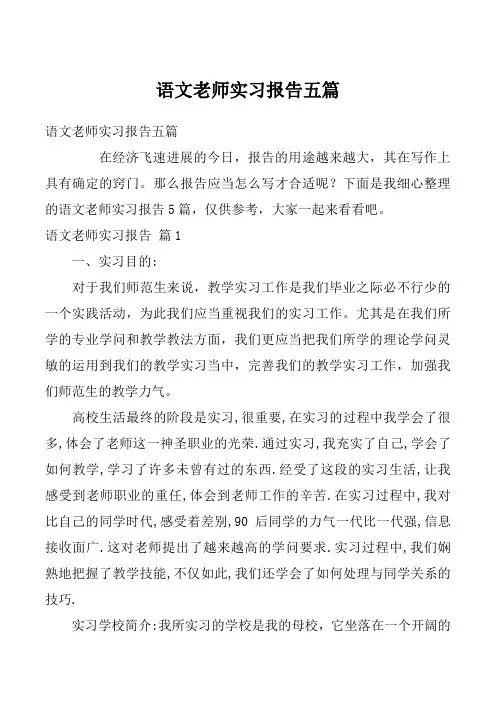 语文老师实习报告五篇

语文老师实习报告五篇

在经济飞速进展的今日，报告的用途越来越大，其在写作上具有确定的窍门。那么报告应当怎么写才合适呢？下面是我细心整理的语文老师实习报告5篇，仅供参考，大家一起来看看吧。

语文老师实习报告 篇1

一、实习目的：

对于我们师范生来说，教学实习工作是我们毕业之际必不行少的一个实践活动，为此我们应当重视我们的实习工作。尤其是在我们所学的专业学问和教学教法方面，我们更应当把我们所学的理论学问灵敏的运用到我们的教学实习当中，完善我们的教学实习工作，加强我们师范生的教学力气。

高校生活最终的阶段是实习，很重要，在实习的过程中我学会了很多，体会了老师这一神圣职业的光荣.通过实习，我充实了自己，学会了如何教学，学习了许多未曾有过的东西.经受了这段的实习生活，让我感受到老师职业的重任，体会到老师工作的辛苦.在实习过程中，我对比自己的同学时代，感受着差别，90 后同学的力气一代比一代强，信息接收面广.这对老师提出了越来越高的学问要求.实习过程中，我们娴熟地把握了教学技能，不仅如此，我们还学会了如何处理与同学关系的技巧.

实习学校简介：我所实习的学校是我的母校，它坐落在一个开阔的